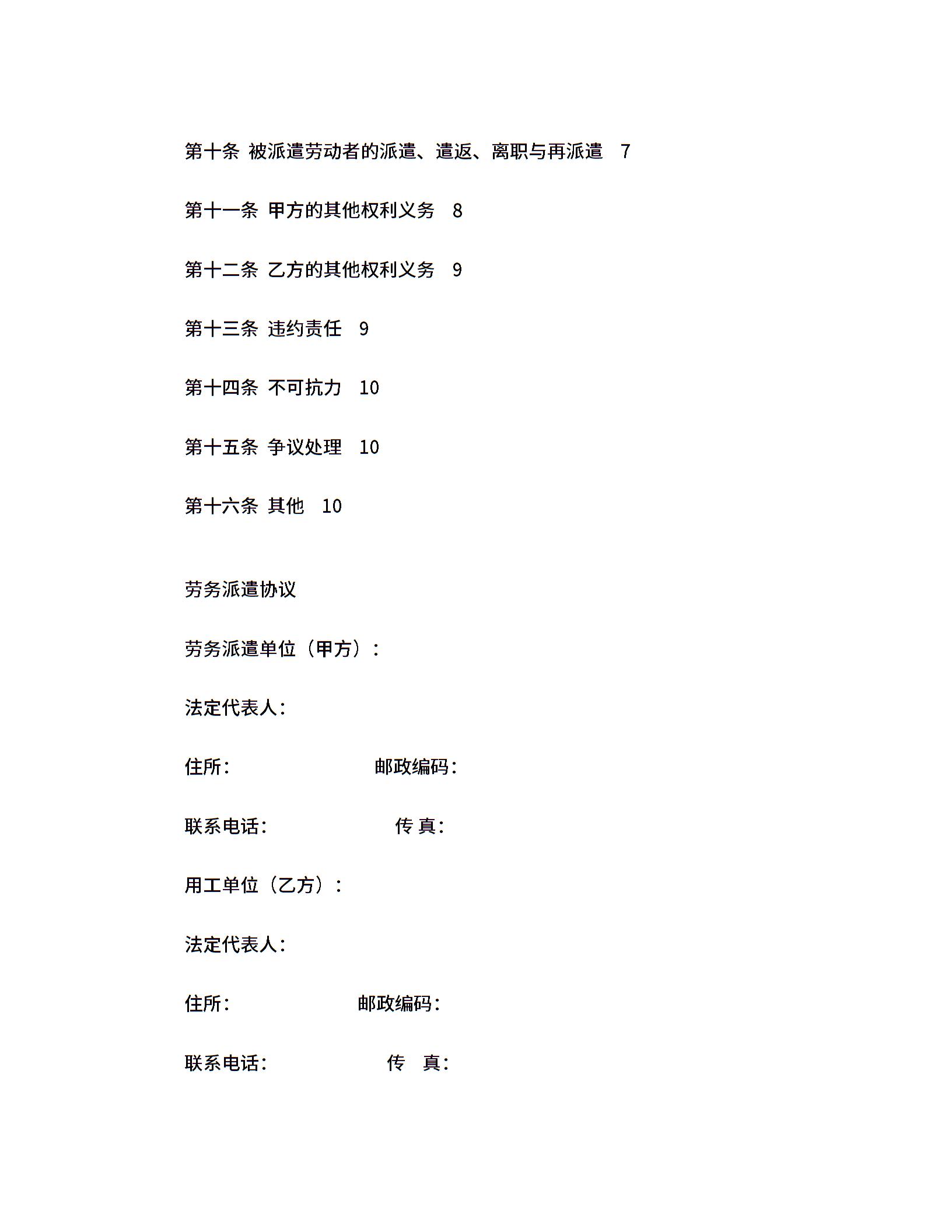 第十条 被派遣劳动者的派遣、遣返、离职与再派遣 7

第十一条 甲方的其他权利义务 8

第十二条 乙方的其他权利义务 9

第十三条 违约责任 9

第十四条 不可抗力 10

第十五条 争议处理 10

第十六条 其他 10

劳务派遣协议

劳务派遣单位（甲方）：

法定代表人：

住所： 邮政编码：

联系电话： 传 真：

用工单位（乙方）：

法定代表人：

住所： 邮政编码：

联系电话： 传 真：